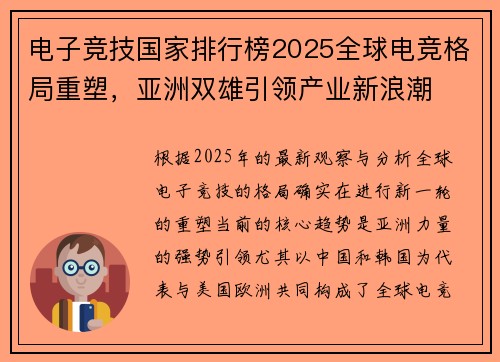 电子竞技国家排行榜2025全球电竞格局重塑，亚洲双雄引领产业新浪潮

根据2025年的最新观察与分析全球电子竞技的格局确实在进行新一轮的重塑当前的核心趋势是亚洲力量的强势引领尤其以中国和韩国为代表与美国欧洲共同构成了全球电竞